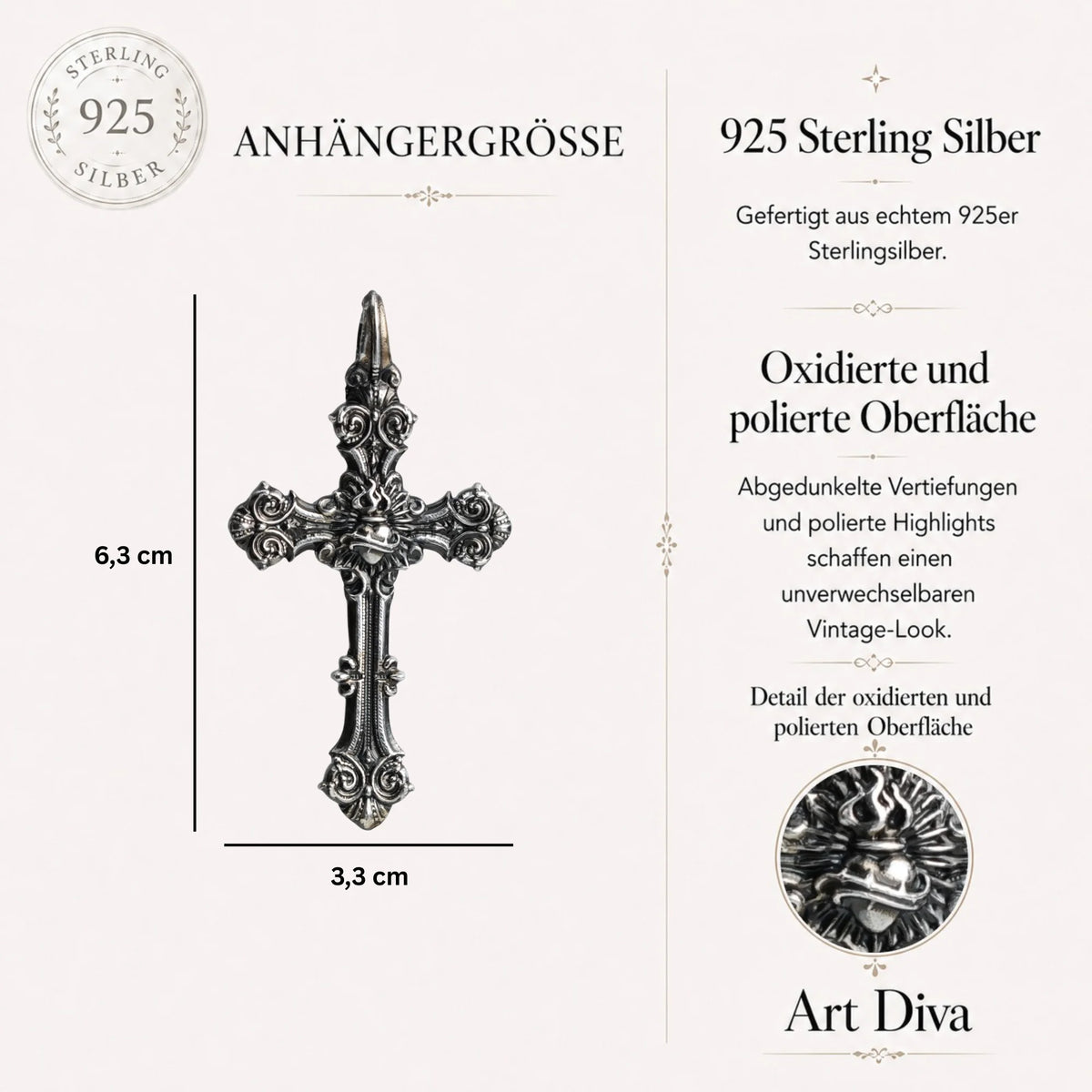 STERLING
925
SILBER

ANHÄNGERGRÖSSE

6,3 cm

3,3 cm

925 Sterling Silber

Gefertigt aus echtem 925er Sterlingsilber.

Oxidierte und polierte Oberfläche

Abgedunkelte Vertiefungen und polierte Highlights schaffen einen unverwechselbaren Vintage-Look.

Detail der oxidierten und polierten Oberfläche

Art Diva